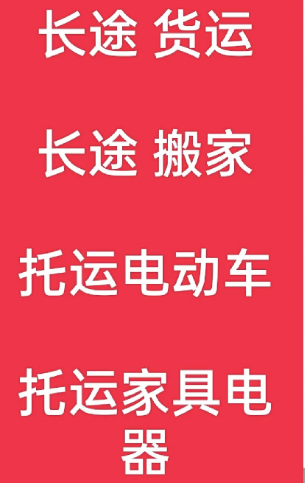 长途 货运

长途 搬家

托运电动车

托运家具电器